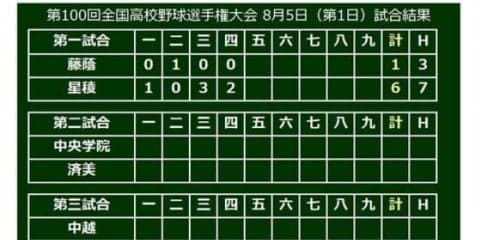 第100回全国高校野球選手権大会 8月5日（第1日）試合結果

| 第一試合 | 一 | 二 | 三 | 四 | 五 | 六 | 七 | 八 | 九 | 計 | H |
|---|---|---|---|---|---|---|---|---|---|---|---|
| 藤蔭 | 0 | 1 | 0 | 0 | | | | | | 1 | 3 |
| 星稜 | 1 | 0 | 3 | 2 | | | | | | 6 | 7 |

| 第二試合 | 一 | 二 | 三 | 四 | 五 | 六 | 七 | 八 | 九 | 計 | H |
|---|---|---|---|---|---|---|---|---|---|---|---|
| 中央学院 | | | | | | | | | | | |
| 済美 | | | | | | | | | | | |

| 第三試合 | 一 | 二 | 三 | 四 | 五 | 六 | 七 | 八 | 九 | 計 | H |
|---|---|---|---|---|---|---|---|---|---|---|---|
| 中越 | | | | | | | | | | | |